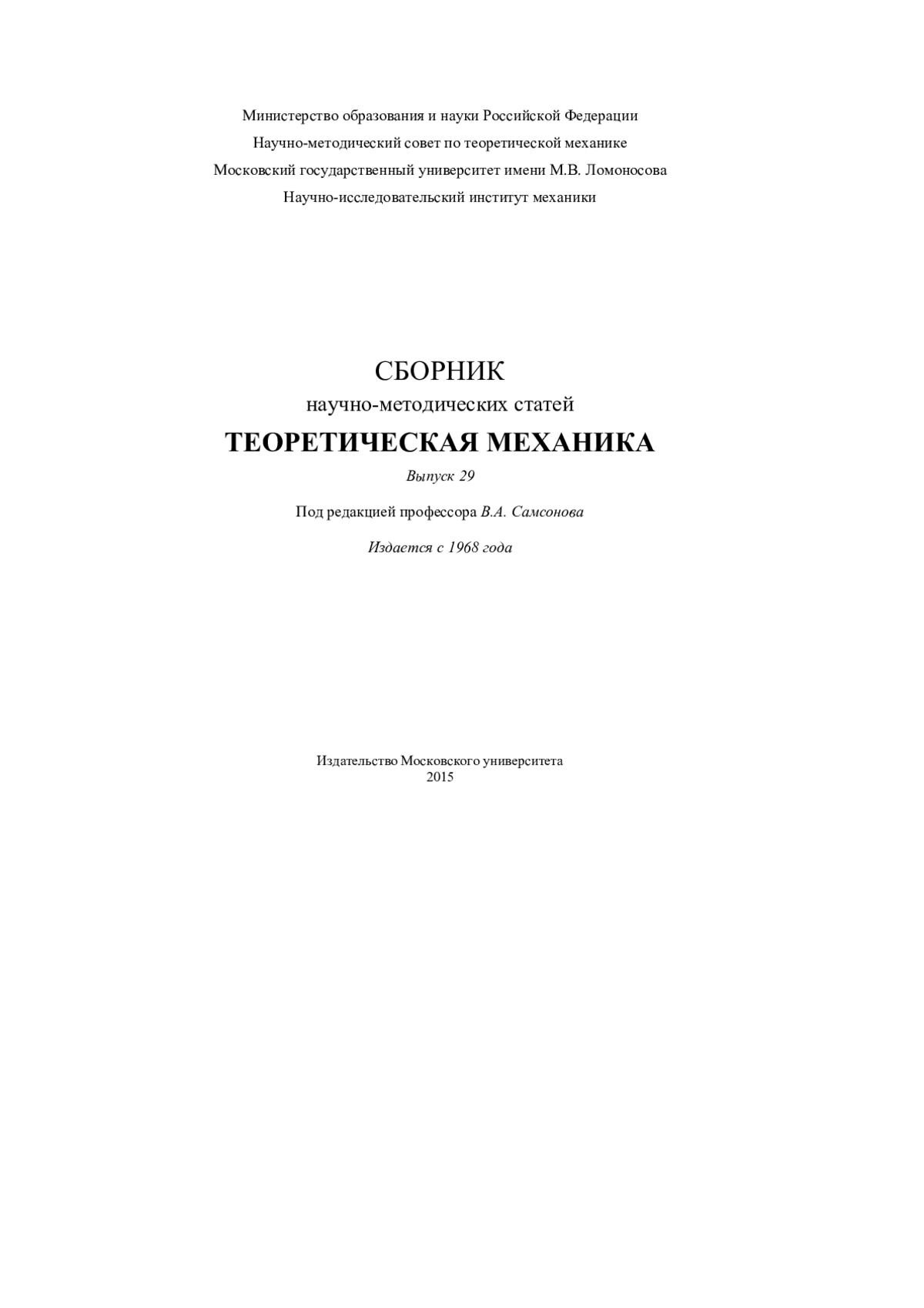 Министерство образования и науки Российской Федерации

Научно-методический совет по теоретической механике

Московский государственный университет имени М.В. Ломоносова

Научно-исследовательский институт механики

СБОРНИК

научно-методических статей

ТЕОРЕТИЧЕСКАЯ МЕХАНИКА

Выпуск 29

Под редакцией профессора В.А. Самсонова

Издается с 1968 года

Издательство Московского университета
2015